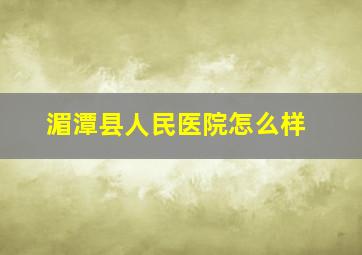 湄潭县人民医院怎么样